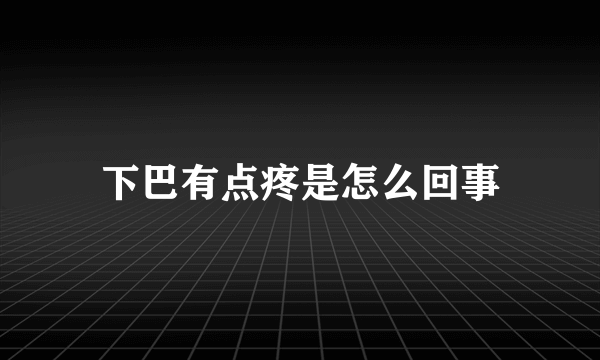 下巴有点疼是怎么回事